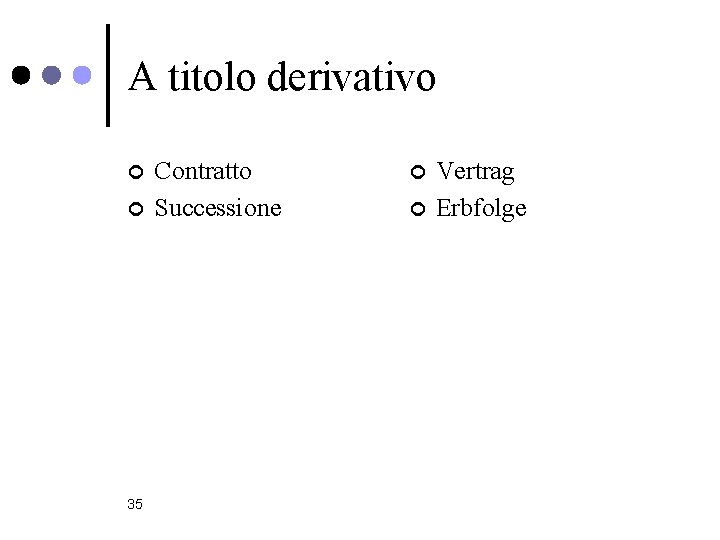 A titolo derivativo

- Contratto
- Successione

- Vertrag
- Erbfolge

35